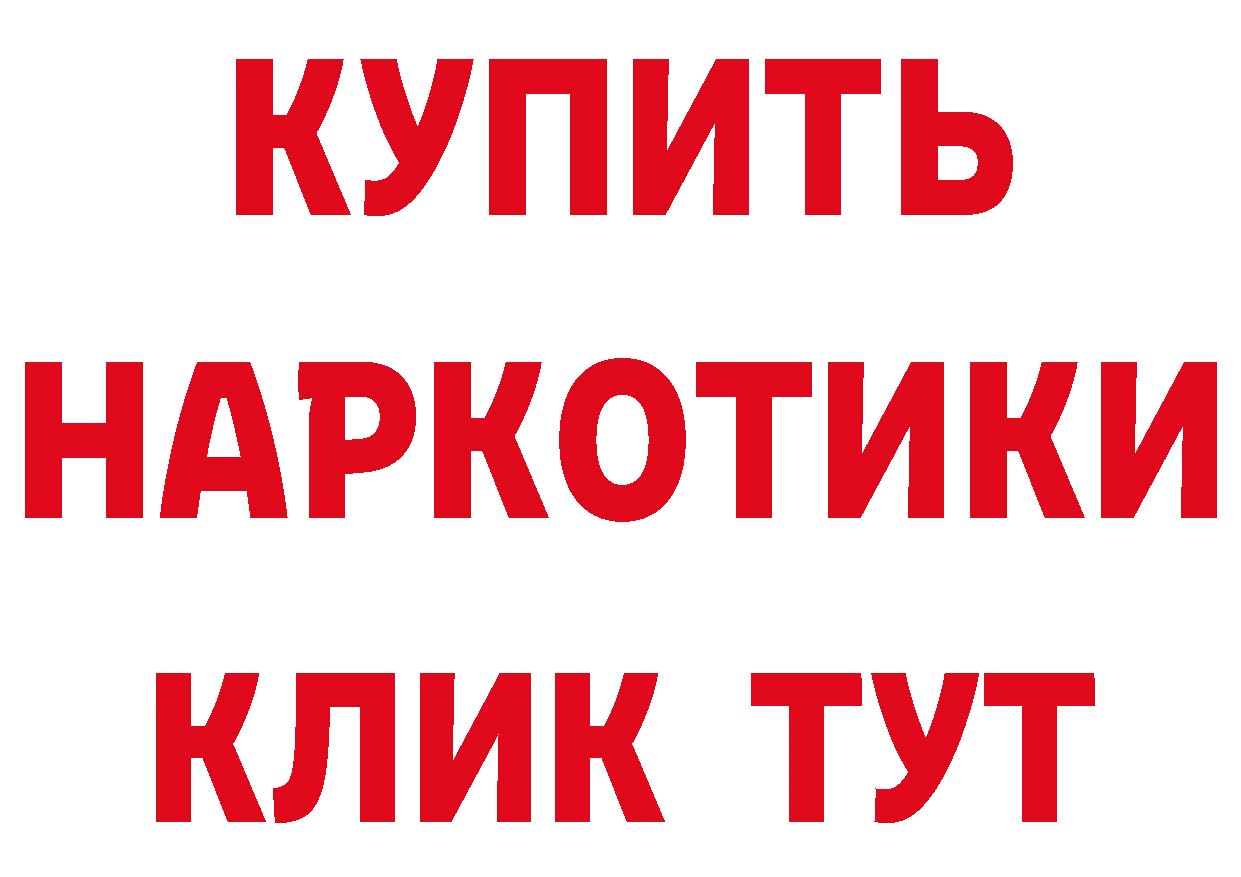 КУПИТЬ
НАРКОТИКИ
КЛИК ТУТ